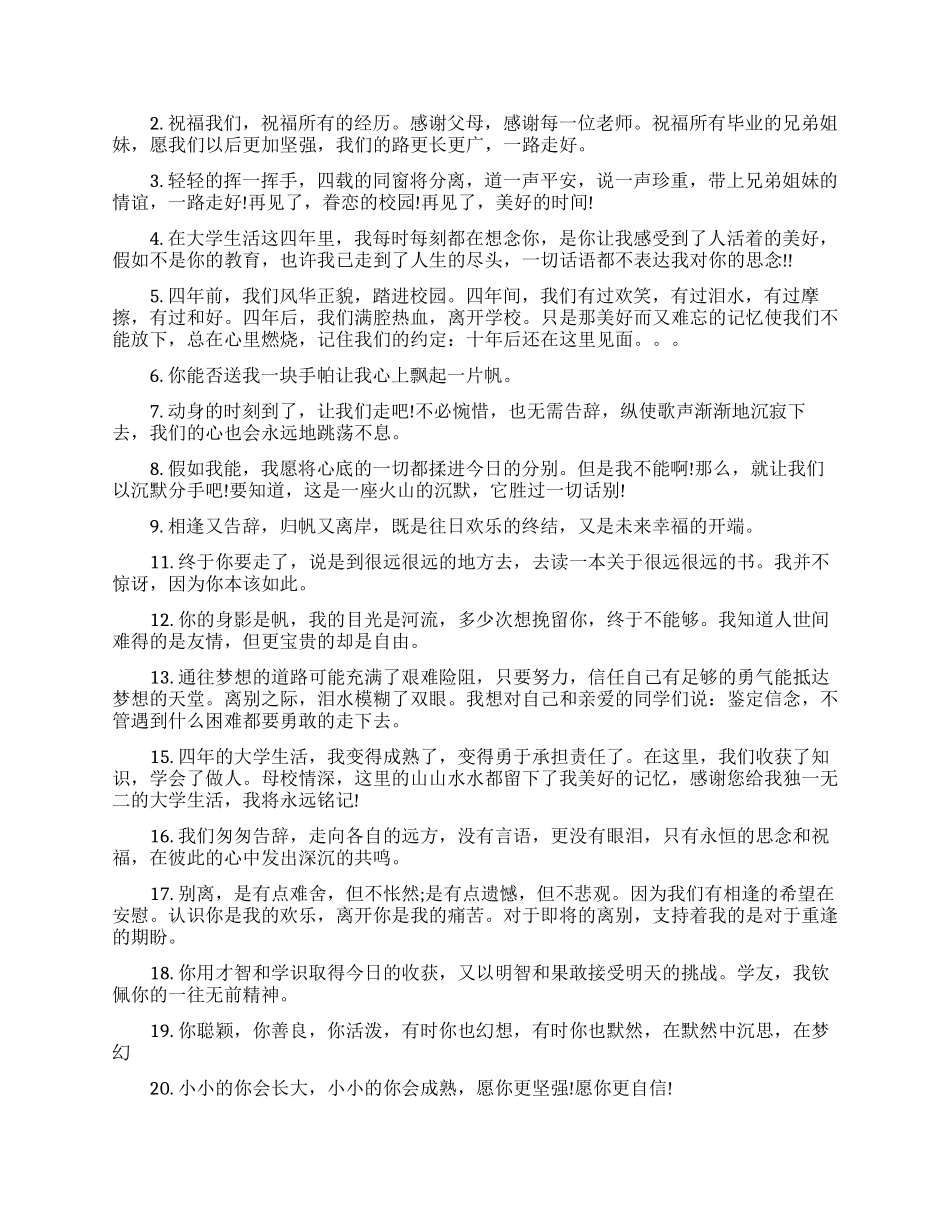 2. 祝福我们，祝福所有的经历。感谢父母，感谢每一位老师。祝福所有毕业的兄弟姐妹，愿我们以后更加坚强，我们的路更长更广，一路走好。

3. 轻轻的挥一挥手，四载的同窗将分离，道一声平安，说一声珍重，带上兄弟姐妹的情谊，一路走好!再见了，眷恋的校园!再见了，美好的时间!

4. 在大学生活这四年里，我每时每刻都在想念你，是你让我感受到了人活着的美好，假如不是你的教育，也许我已走到了人生的尽头，一切话语都不表达我对你的思念!!

5. 四年前，我们风华正貌，踏进校园。四年间，我们有过欢笑，有过泪水，有过摩擦，有过和好。四年后，我们满腔热血，离开学校。只是那美好而又难忘的记忆使我们不能放下，总在心里燃烧，记住我们的约定：十年后还在这里见面。。。

6. 你能否送我一块手帕让我心上飘起一片帆。

7. 动身的时刻到了，让我们走吧!不必惋惜，也无需告辞，纵使歌声渐渐地沉寂下去，我们的心也会永远地跳荡不息。

8. 假如我能，我愿将心底的一切都揉进今日的分别。但是我不能啊!那么，就让我们以沉默分手吧!要知道，这是一座火山的沉默，它胜过一切话别!

9. 相逢又告辞，归帆又离岸，既是往日欢乐的终结，又是未来幸福的开端。

11. 终于你要走了，说是到很远很远的地方去，去读一本关于很远很远的书。我并不惊讶，因为你本该如此。

12. 你的身影是帆，我的目光是河流，多少次想挽留你，终于不能够。我知道人世间难得的是友情，但更宝贵的却是自由。

13. 通往梦想的道路可能充满了艰难险阻，只要努力，信任自己有足够的勇气能抵达梦想的天堂。离别之际，泪水模糊了双眼。我想对自己和亲爱的同学们说：鉴定信念，不管遇到什么困难都要勇敢的走下去。

15. 四年的大学生活，我变得成熟了，变得勇于承担责任了。在这里，我们收获了知识，学会了做人。母校情深，这里的山山水水都留下了我美好的记忆，感谢您给我独一无二的大学生活，我将永远铭记!

16. 我们匆匆告辞，走向各自的远方，没有言语，更没有眼泪，只有永恒的思念和祝福，在彼此的心中发出深沉的共鸣。

17. 别离，是有点难舍，但不怅然;是有点遗憾，但不悲观。因为我们有相逢的希望在安慰。认识你是我的欢乐，离开你是我的痛苦。对于即将的离别，支持着我的是对于重逢的期盼。

18. 你用才智和学识取得今日的收获，又以明智和果敢接受明天的挑战。学友，我钦佩你的一往无前精神。

19. 你聪颖，你善良，你活泼，有时你也幻想，有时你也默然，在默然中沉思，在梦幻

20. 小小的你会长大，小小的你会成熟，愿你更坚强!愿你更自信!